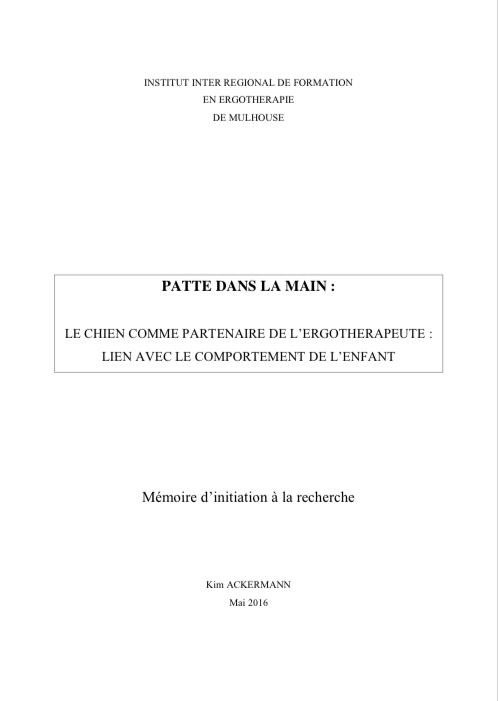 INSTITUT INTER REGIONAL DE FORMATION
EN ERGOTHERAPIE
DE MULHOUSE

PATTE DANS LA MAIN :

LE CHIEN COMME PARTENAIRE DE L'ERGOTHERAPEUTE :
LIEN AVEC LE COMPORTEMENT DE L'ENFANT

Mémoire d'initiation à la recherche

Kim ACKERMANN
Mai 2016